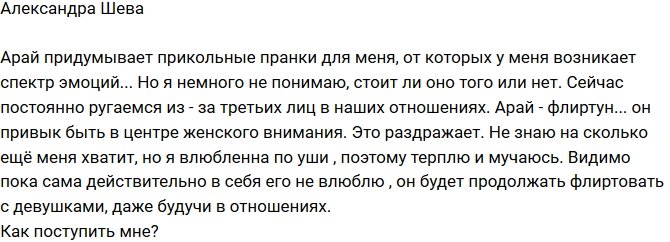 Александра Шева

Арай придумывает прикольные пранки для меня, от которых у меня возникает спектр эмоций... Но я немного не понимаю, стоит ли оно того или нет. Сейчас постоянно ругаемся из - за третьих лиц в наших отношениях. Арай - флиртун... он привык быть в центре женского внимания. Это раздражает. Не знаю на сколько ещё меня хватит, но я влюбленна по уши , поэтому терплю и мучаюсь. Видимо пока сама действительно в себя его не влюблю , он будет продолжать флиртовать с девушками, даже будучи в отношениях.
Как поступить мне?